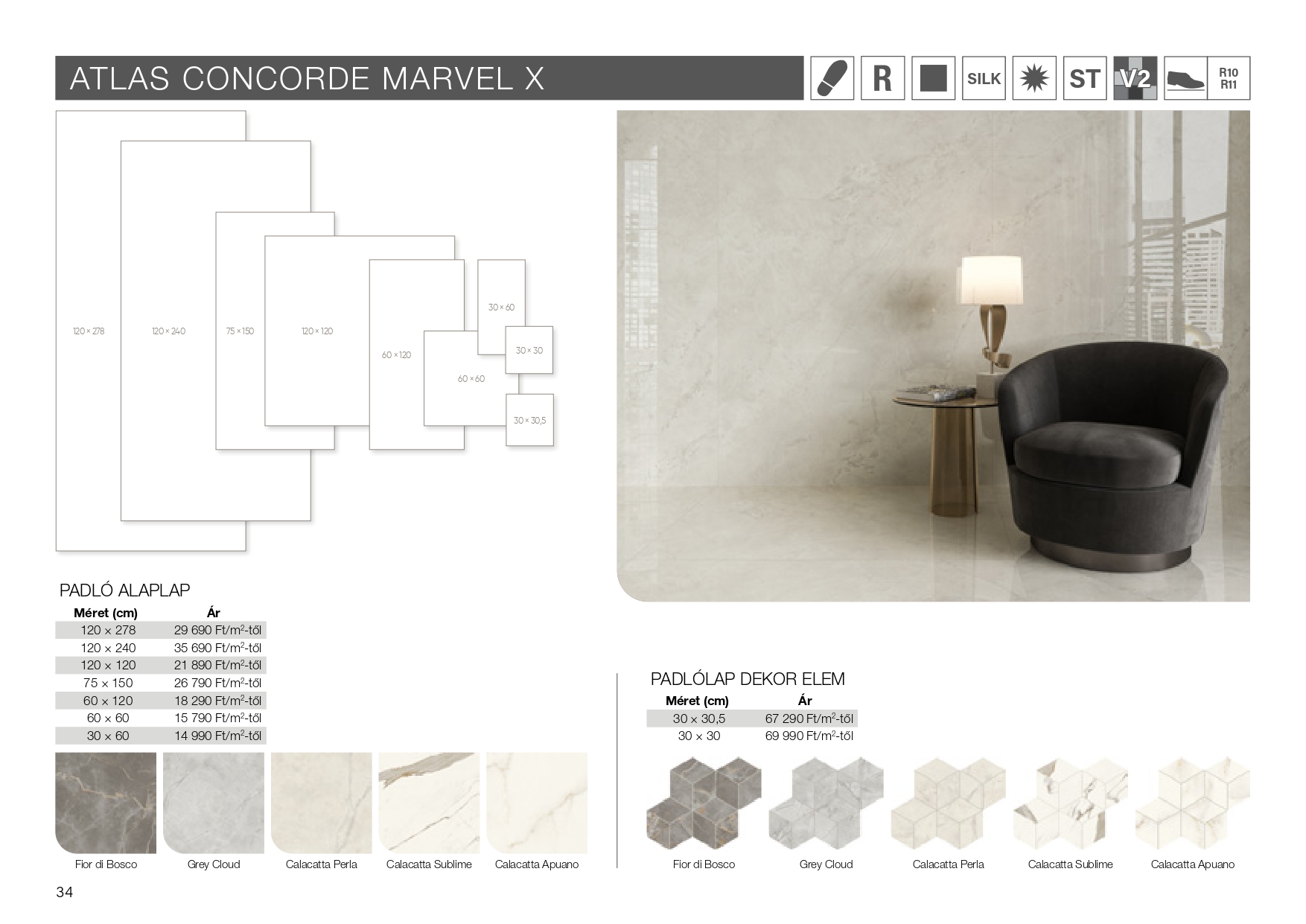 ATLAS CONCORDE MARVEL X

R SILK ST V2 R10 R11

120 × 278
120 × 240
75 × 150
120 × 120
60 × 120
60 × 60
30 × 60
30 × 30
30 × 30,5

PADLÓ ALAPLAP

| Méret (cm) | Ár |
|---|---|
| 120 × 278 | 29 690 Ft/m$^2$-től |
| 120 × 240 | 35 690 Ft/m$^2$-től |
| 120 × 120 | 21 890 Ft/m$^2$-től |
| 75 × 150 | 26 790 Ft/m$^2$-től |
| 60 × 120 | 18 290 Ft/m$^2$-től |
| 60 × 60 | 15 790 Ft/m$^2$-től |
| 30 × 60 | 14 990 Ft/m$^2$-től |

Fior di Bosco Grey Cloud Calacatta Perla Calacatta Sublime Calacatta Apuano

PADLÓLAP DEKOR ELEM

| Méret (cm) | Ár |
|---|---|
| 30 × 30,5 | 67 290 Ft/m$^2$-től |
| 30 × 30 | 69 990 Ft/m$^2$-től |

Fior di Bosco Grey Cloud Calacatta Perla Calacatta Sublime Calacatta Apuano

34